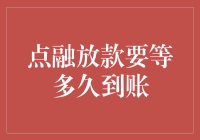 点融放款要等多久到账